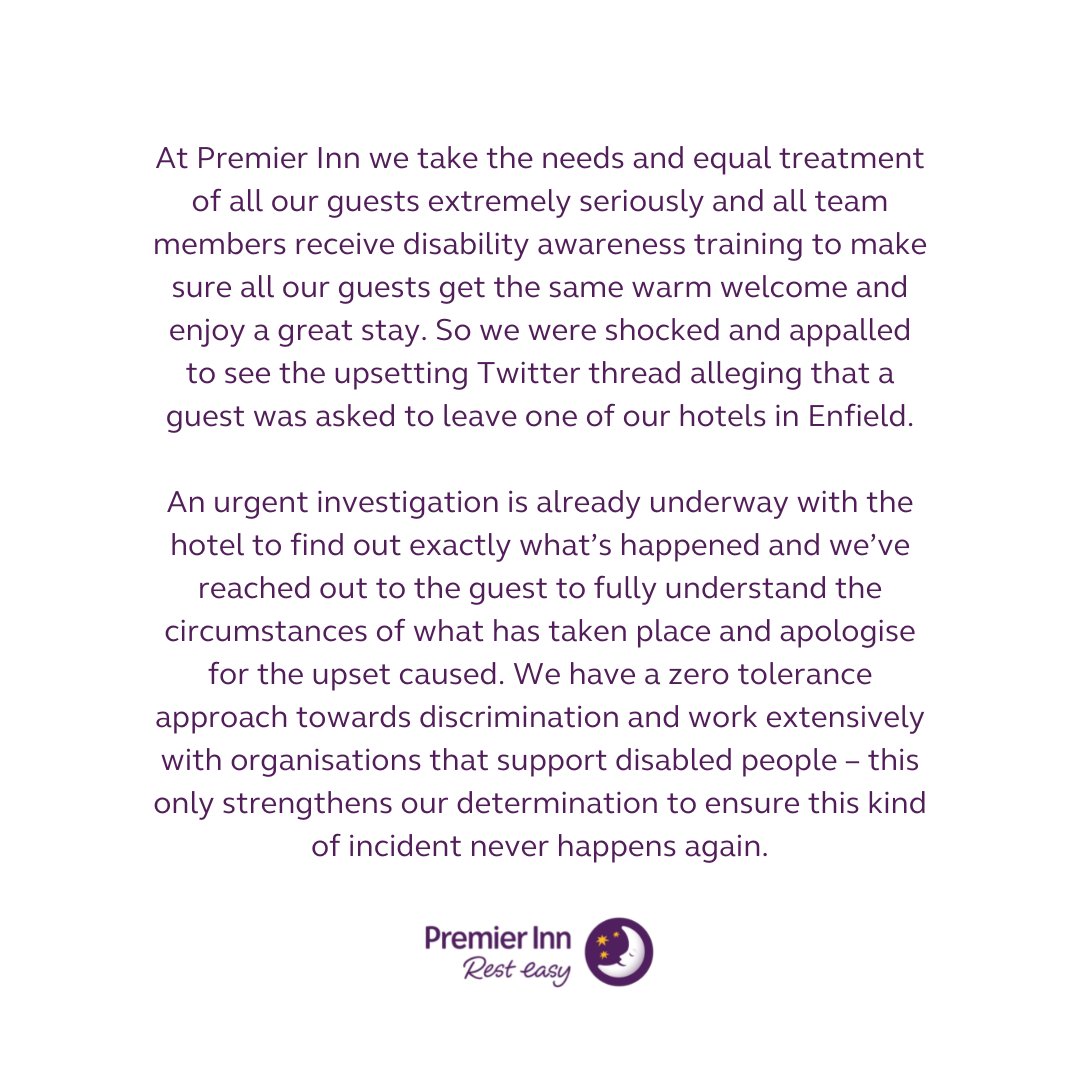 At Premier Inn we take the needs and equal treatment of all our guests extremely seriously and all team members receive disability awareness training to make sure all our guests get the same warm welcome and enjoy a great stay. So we were shocked and appalled to see the upsetting Twitter thread alleging that a guest was asked to leave one of our hotels in Enfield.

An urgent investigation is already underway with the hotel to find out exactly what's happened and we've reached out to the guest to fully understand the circumstances of what has taken place and apologise for the upset caused. We have a zero tolerance approach towards discrimination and work extensively with organisations that support disabled people – this only strengthens our determination to ensure this kind of incident never happens again.

Premier Inn
Rest easy